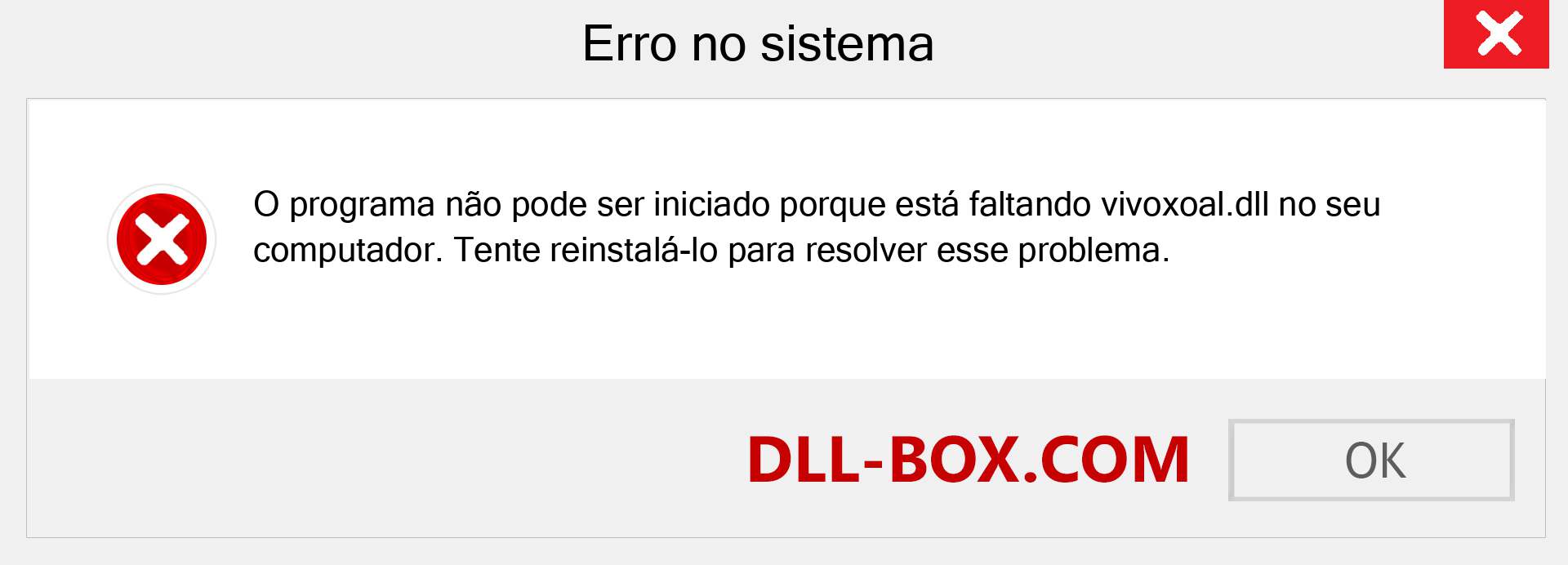 Erro no sistema

O programa não pode ser iniciado porque está faltando vivoxoal.dll no seu computador. Tente reinstalá-lo para resolver esse problema.

DLL-BOX.COM

OK